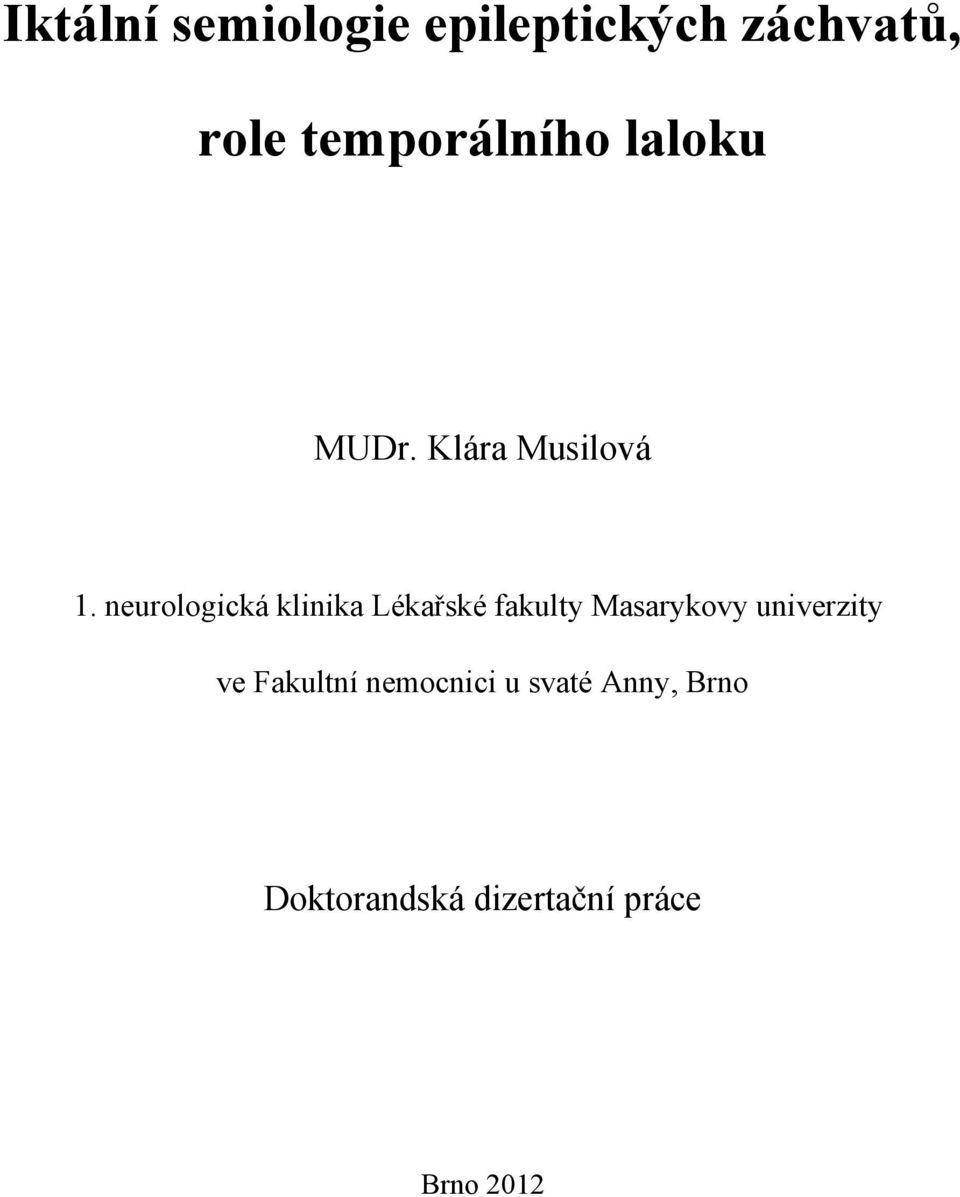 Iktální semiologie epileptických záchvatů, role temporálního laloku

MUDr. Klára Musilová

1. neurologická klinika Lékařské fakulty Masarykovy univerzity ve Fakultní nemocnici u svaté Anny, Brno

Doktorandská dizertační práce

Brno 2012